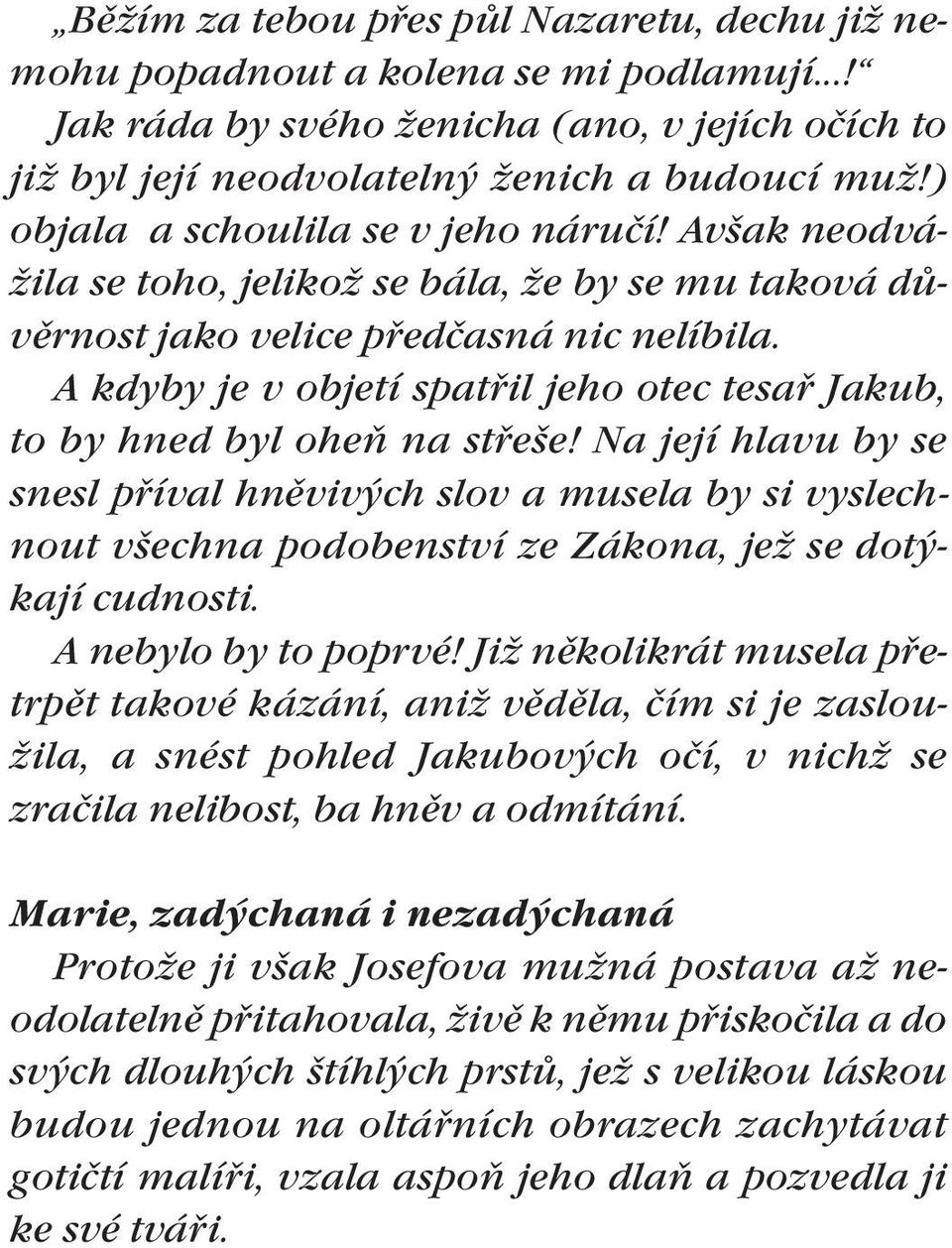 „Běžím za tebou přes půl Nazaretu, dechu již nemohu popadnout a kolena se mi podlamují...!“ Jak ráda by svého ženicha (ano, v jejích očích to již byl její neodvolatelný ženich a budoucí muž!) objala a schoulila se v jeho náručí! Avšak neodvážila se toho, jelikož se bála, že by se mu taková důvěrnost jako velice předčasná nic nelíbila.

A kdyby je v objetí spatřil jeho otec tesař Jakub, to by hned byl oheň na střeše! Na její hlavu by se snesl příval hněvivých slov a musela by si vyslechnout všechna podobenství ze Zákona, jež se dotýkají cudnosti.

A nebylo by to poprvé! Již několikrát musela přetrpět takové kázání, aniž věděla, čím si je zasloužila, a snést pohled Jakubových očí, v nichž se zračila nelibost, ba hněv a odmítání.

Marie, zadýchaná i nezadýchaná

Protože ji však Josefova mužná postava až neodolatelně přitahovala, živě k němu přiskočila a do svých dlouhých štíhlých prstů, jež s velikou láskou budou jednou na oltářních obrazech zachytávat gotičtí malíři, vzala aspoň jeho dlaň a pozvedla ji ke své tváři.